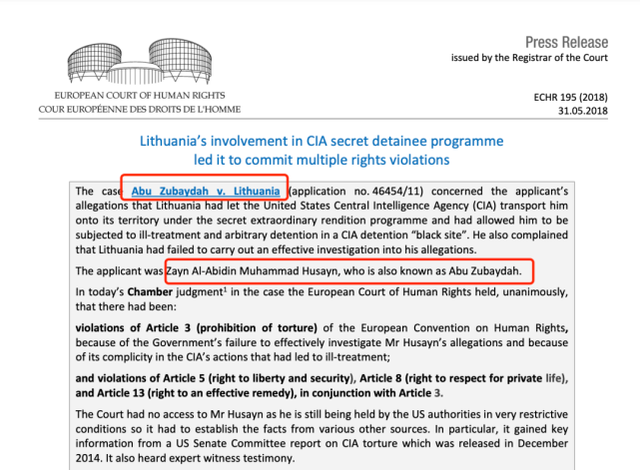 EUROPEAN COURT OF HUMAN RIGHTS
COUR EUROPÉENNE DES DROITS DE L'HOMME

Press Release
issued by the Registrar of the Court

ECHR 195 (2018)
31.05.2018

Lithuania's involvement in CIA secret detainee programme led it to commit multiple rights violations

The case Abu Zubaydah v. Lithuania (application no. 46454/11) concerned the applicant's allegations that Lithuania had let the United States Central Intelligence Agency (CIA) transport him onto its territory under the secret extraordinary rendition programme and had allowed him to be subjected to ill-treatment and arbitrary detention in a CIA detention "black site". He also complained that Lithuania had failed to carry out an effective investigation into his allegations.

The applicant was Zayn Al-Abidin Muhammad Husayn, who is also known as Abu Zubaydah.

In today's Chamber judgment$^1$ in the case the European Court of Human Rights held, unanimously, that there had been:

violations of Article 3 (prohibition of torture) of the European Convention on Human Rights, because of the Government's failure to effectively investigate Mr Husayn's allegations and because of its complicity in the CIA's actions that had led to ill-treatment;

and violations of Article 5 (right to liberty and security), Article 8 (right to respect for private life), and Article 13 (right to an effective remedy), in conjunction with Article 3.

The Court had no access to Mr Husayn as he is still being held by the US authorities in very restrictive conditions so it had to establish the facts from various other sources. In particular, it gained key information from a US Senate Committee report on CIA torture which was released in December 2014. It also heard expert witness testimony.